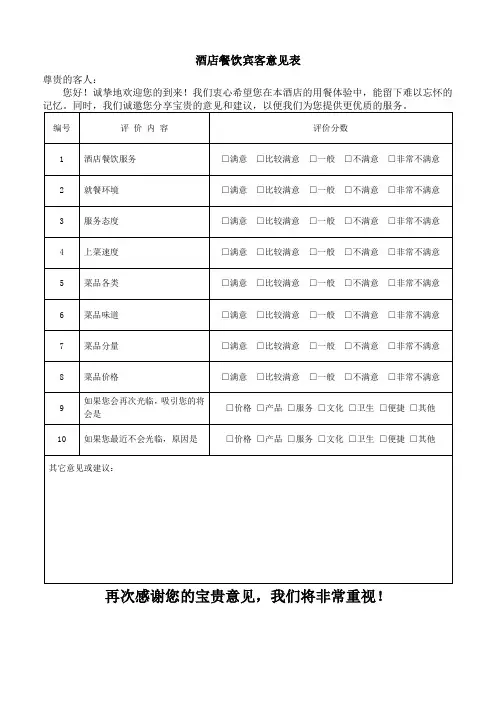 酒店餐饮宾客意见表

尊贵的客人：

您好！诚挚地欢迎您的到来！我们衷心希望您在本酒店的用餐体验中，能留下难以忘怀的记忆。同时，我们诚邀您分享宝贵的意见和建议，以便我们为您提供更优质的服务。

| 编号 | 评 价 内 容 | 评价分数 |
|---|---|---|
| 1 | 酒店餐饮服务 | □满意 □比较满意 □一般 □不满意 □非常不满意 |
| 2 | 就餐环境 | □满意 □比较满意 □一般 □不满意 □非常不满意 |
| 3 | 服务态度 | □满意 □比较满意 □一般 □不满意 □非常不满意 |
| 4 | 上菜速度 | □满意 □比较满意 □一般 □不满意 □非常不满意 |
| 5 | 菜品各类 | □满意 □比较满意 □一般 □不满意 □非常不满意 |
| 6 | 菜品味道 | □满意 □比较满意 □一般 □不满意 □非常不满意 |
| 7 | 菜品分量 | □满意 □比较满意 □一般 □不满意 □非常不满意 |
| 8 | 菜品价格 | □满意 □比较满意 □一般 □不满意 □非常不满意 |
| 9 | 如果您会再次光临，吸引您的将会是 | □价格 □产品 □服务 □文化 □卫生 □便捷 □其他 |
| 10 | 如果您最近不会光临，原因是 | □价格 □产品 □服务 □文化 □卫生 □便捷 □其他 |

其它意见或建议：

再次感谢您的宝贵意见，我们将非常重视！